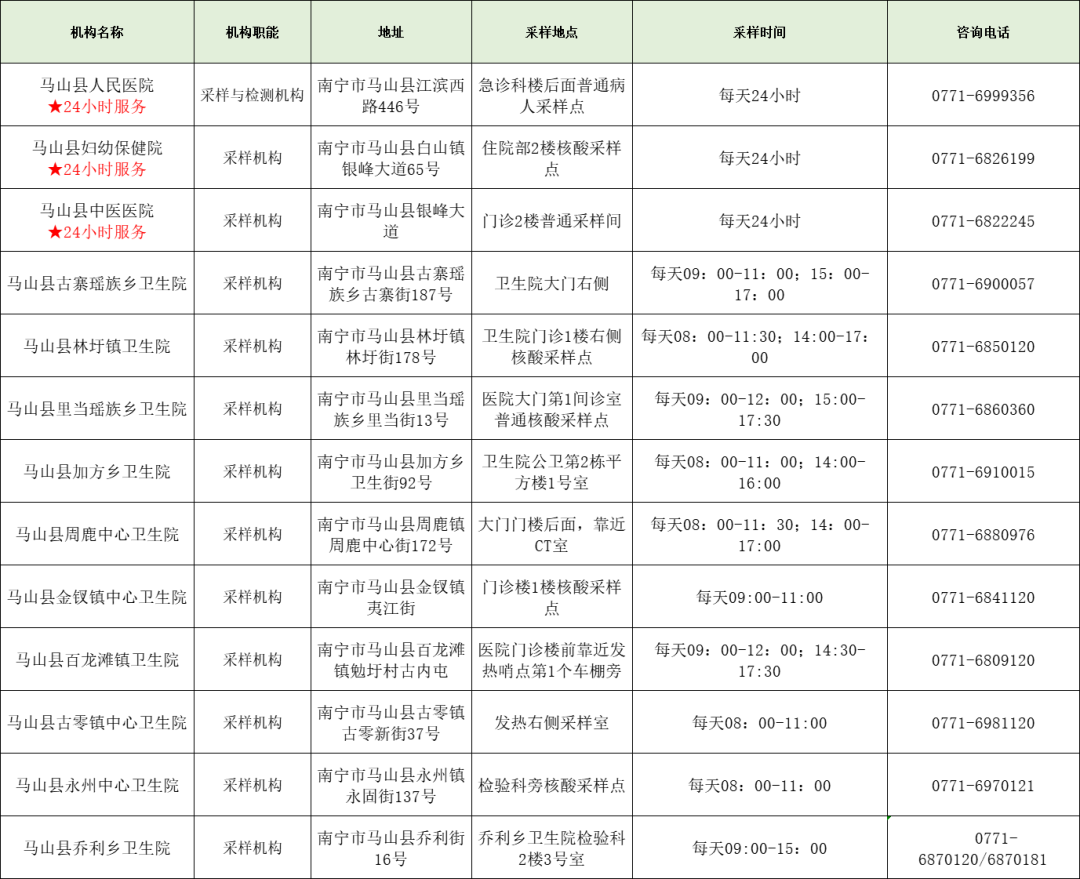 | 机构名称 | 机构职能 | 地址 | 采样地点 | 采样时间 | 咨询电话 |
|---|---|---|---|---|---|
| 马山县人民医院 ★24小时服务 | 采样与检测机构 | 南宁市马山县江滨西路446号 | 急诊科楼后面普通病人采样点 | 每天24小时 | 0771-6999356 |
| 马山县妇幼保健院 ★24小时服务 | 采样机构 | 南宁市马山县白山镇银峰大道65号 | 住院部2楼核酸采样点 | 每天24小时 | 0771-6826199 |
| 马山县中医医院 ★24小时服务 | 采样机构 | 南宁市马山县银峰大道 | 门诊2楼普通采样间 | 每天24小时 | 0771-6822245 |
| 马山县古寨瑶族乡卫生院 | 采样机构 | 南宁市马山县古寨瑶族乡古寨街187号 | 卫生院大门右侧 | 每天09：00-11：00；15：00-17：00 | 0771-6900057 |
| 马山县林圩镇卫生院 | 采样机构 | 南宁市马山县林圩镇林圩街178号 | 卫生院门诊1楼右侧核酸采样点 | 每天08：00-11:30；14:00-17:00 | 0771-6850120 |
| 马山县里当瑶族乡卫生院 | 采样机构 | 南宁市马山县里当瑶族乡里当街13号 | 医院大门第1间诊室普通核酸采样点 | 每天09：00-12：00；15:00-17:30 | 0771-6860360 |
| 马山县加方乡卫生院 | 采样机构 | 南宁市马山县加方乡卫生街92号 | 卫生院公卫第2栋平方楼1号室 | 每天08：00-11：00；14:00-16:00 | 0771-6910015 |
| 马山县周鹿中心卫生院 | 采样机构 | 南宁市马山县周鹿镇周鹿中心街172号 | 大门门楼后面，靠近CT室 | 每天08：00-11：30；14：00-17:00 | 0771-6880976 |
| 马山县金钗镇中心卫生院 | 采样机构 | 南宁市马山县金钗镇夷江街 | 门诊楼1楼核酸采样点 | 每天09:00-11:00 | 0771-6841120 |
| 马山县百龙滩镇卫生院 | 采样机构 | 南宁市马山县百龙滩镇勉圩村古内屯 | 医院门诊楼前靠近发热哨点第1个车棚旁 | 每天09：00-12：00；14:30-17:30 | 0771-6809120 |
| 马山县古零镇中心卫生院 | 采样机构 | 南宁市马山县古零镇古零新街37号 | 发热右侧采样室 | 每天08：00-11:00 | 0771-6981120 |
| 马山县永州中心卫生院 | 采样机构 | 南宁市马山县永州镇永固街137号 | 检验科旁核酸采样点 | 每天08：00-11：00 | 0771-6970121 |
| 马山县乔利乡卫生院 | 采样机构 | 南宁市马山县乔利街16号 | 乔利乡卫生院检验科2楼3号室 | 每天09:00-15：00 | 0771-6870120/6870181 |